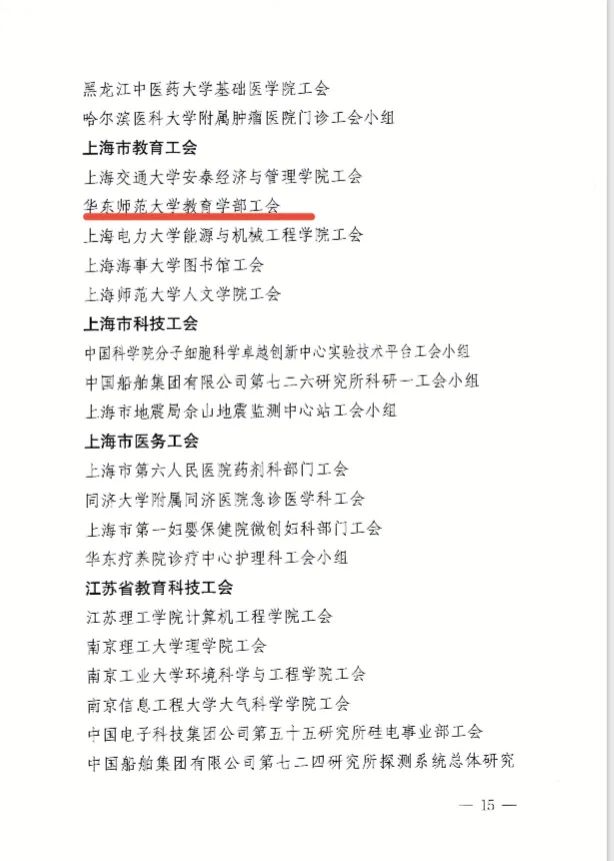 黑龙江中医药大学基础医学院工会
哈尔滨医科大学附属肿瘤医院门诊工会小组
上海市教育工会
上海交通大学安泰经济与管理学院工会
华东师范大学教育学部工会
上海电力大学能源与机械工程学院工会
上海海事大学图书馆工会
上海师范大学人文学院工会
上海市科技工会
中国科学院分子细胞科学卓越创新中心实验技术平台工会小组
中国船舶集团有限公司第七二六研究所科研一工会小组
上海市地震局佘山地震监测中心站工会小组
上海市医务工会
上海市第六人民医院药剂科部门工会
同济大学附属同济医院急诊医学科工会
上海市第一妇婴保健院微创妇科部门工会
华东疗养院诊疗中心护理科工会小组
江苏省教育科技工会
江苏理工学院计算机工程学院工会
南京理工大学理学院工会
南京工业大学环境科学与工程学院工会
南京信息工程大学大气科学学院工会
中国电子科技集团公司第五十五研究所硅电事业部工会
中国船舶集团有限公司第七二四研究所探测系统总体研究

— 15 —